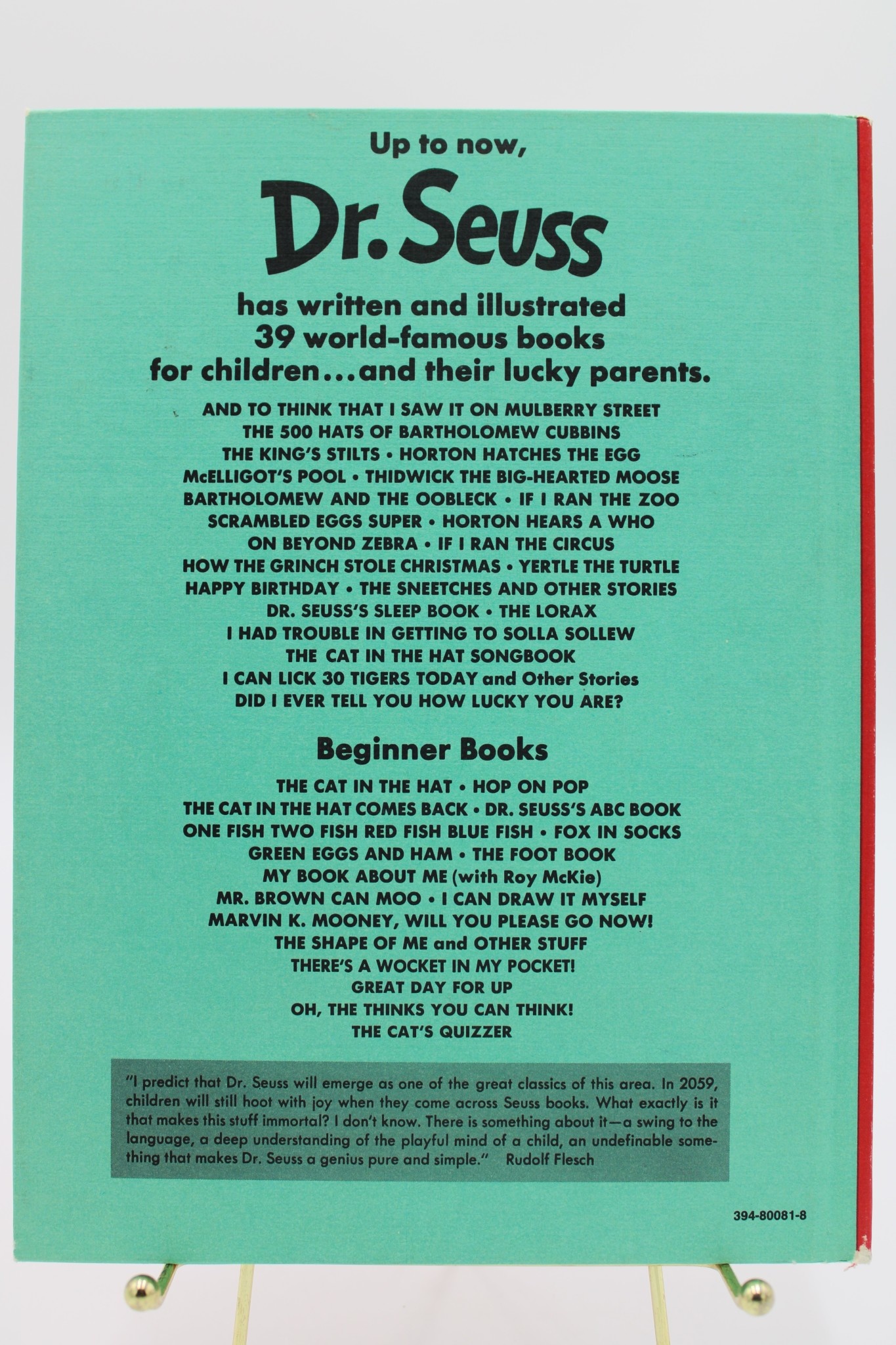 Up to now,

Dr. Seuss

has written and illustrated 39 world-famous books for children...and their lucky parents.

AND TO THINK THAT I SAW IT ON MULBERRY STREET
THE 500 HATS OF BARTHOLOMEW CUBBINS
THE KING'S STILTS • HORTON HATCHES THE EGG
McELLIGOT'S POOL • THIDWICK THE BIG-HEARTED MOOSE
BARTHOLOMEW AND THE OOBLECK • IF I RAN THE ZOO
SCRAMBLED EGGS SUPER • HORTON HEARS A WHO
ON BEYOND ZEBRA • IF I RAN THE CIRCUS
HOW THE GRINCH STOLE CHRISTMAS • YERTLE THE TURTLE
HAPPY BIRTHDAY • THE SNEETCHES AND OTHER STORIES
DR. SEUSS'S SLEEP BOOK • THE LORAX
I HAD TROUBLE IN GETTING TO SOLLA SOLLEW
THE CAT IN THE HAT SONGBOOK
I CAN LICK 30 TIGERS TODAY and Other Stories
DID I EVER TELL YOU HOW LUCKY YOU ARE?

Beginner Books

THE CAT IN THE HAT • HOP ON POP
THE CAT IN THE HAT COMES BACK • DR. SEUSS'S ABC BOOK
ONE FISH TWO FISH RED FISH BLUE FISH • FOX IN SOCKS
GREEN EGGS AND HAM • THE FOOT BOOK
MY BOOK ABOUT ME (with Roy McKie)
MR. BROWN CAN MOO • I CAN DRAW IT MYSELF
MARVIN K. MOONEY, WILL YOU PLEASE GO NOW!
THE SHAPE OF ME and OTHER STUFF
THERE'S A WOCKET IN MY POCKET!
GREAT DAY FOR UP
OH, THE THINKS YOU CAN THINK!
THE CAT'S QUIZZER

"I predict that Dr. Seuss will emerge as one of the great classics of this area. In 2059, children will still hoot with joy when they come across Seuss books. What exactly is it that makes this stuff immortal? I don't know. There is something about it—a swing to the language, a deep understanding of the playful mind of a child, an undefinable something that makes Dr. Seuss a genius pure and simple." Rudolf Flesch

394-80081-8